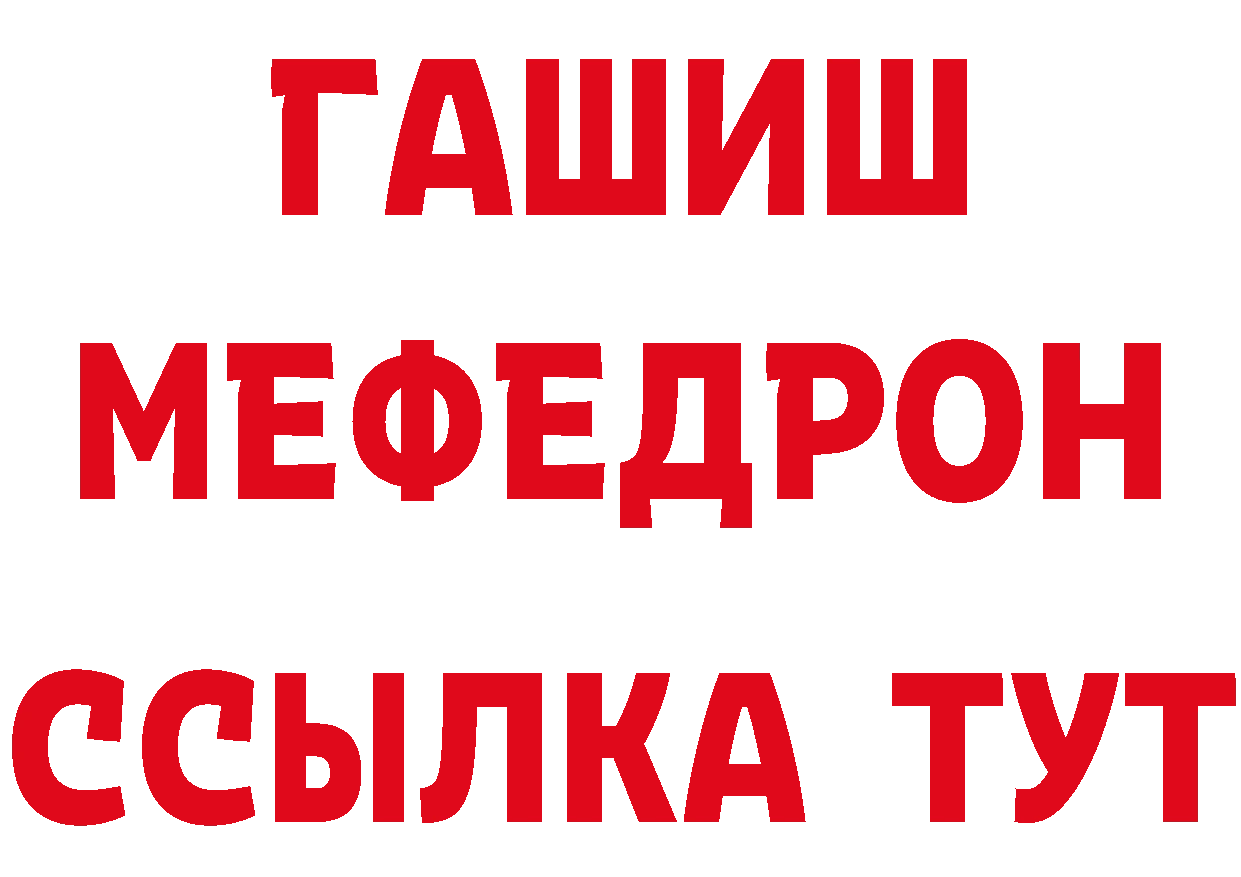 ГАШИШ
МЕФЕДРОН
ССЫЛКА ТУТ